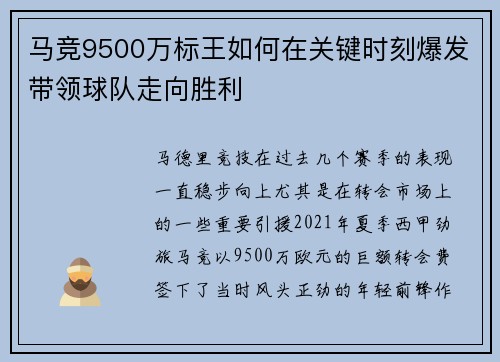 马竞9500万标王如何在关键时刻爆发带领球队走向胜利

马德里竞技在过去几个赛季的表现一直稳步向上尤其是在转会市场上的一些重要引援2021年夏季西甲劲旅马竞以9500万欧元的巨额转会费签下了当时风头正劲的年轻前锋作